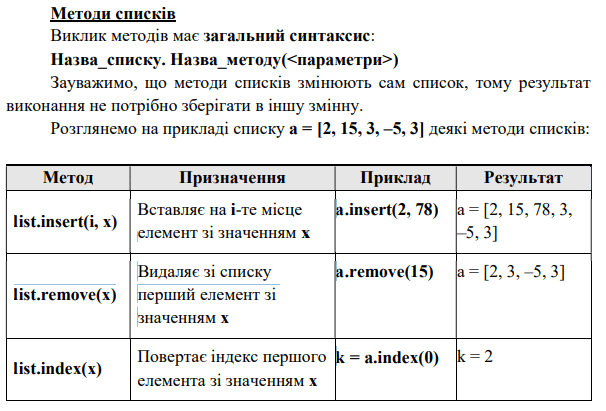 Методи списків

Виклик методів має загальний синтаксис:

Назва_списку. Назва_методу(<параметри>)

Зауважимо, що методи списків змінюють сам список, тому результат виконання не потрібно зберігати в іншу змінну.

Розглянемо на прикладі списку a = [2, 15, 3, –5, 3] деякі методи списків:

| Метод | Призначення | Приклад | Результат |
|---|---|---|---|
| list.insert(i, x) | Вставляє на i-те місце елемент зі значенням x | a.insert(2, 78) | a = [2, 15, 78, 3, –5, 3] |
| list.remove(x) | Видаляє зі списку перший елемент зі значенням x | a.remove(15) | a = [2, 3, –5, 3] |
| list.index(x) | Повертає індекс першого елемента зі значенням x | k = a.index(0) | k = 2 |